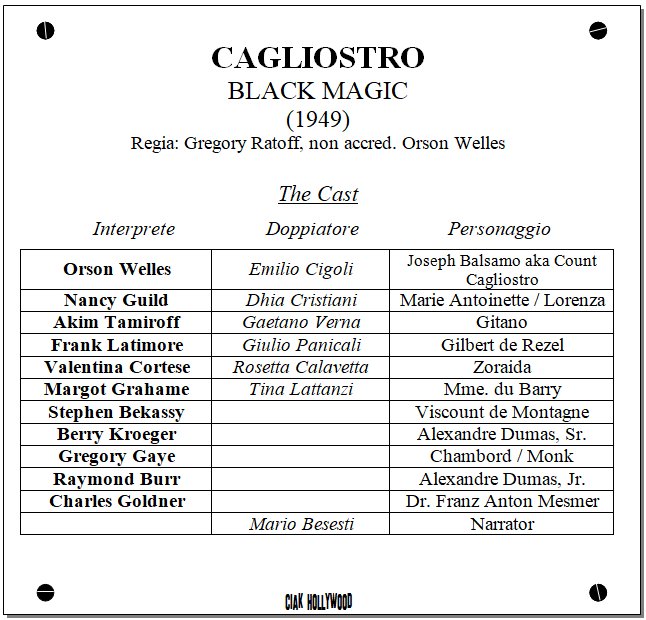 CAGLIOSTRO
BLACK MAGIC
(1949)
Regia: Gregory Ratoff, non accred. Orson Welles

The Cast

| Interprete | Doppiatore | Personaggio |
|---|---|---|
| Orson Welles | Emilio Cigoli | Joseph Balsamo aka Count Cagliostro |
| Nancy Guild | Dhia Cristiani | Marie Antoinette / Lorenza |
| Akim Tamiroff | Gaetano Verna | Gitano |
| Frank Latimore | Giulio Panicali | Gilbert de Rezel |
| Valentina Cortese | Rosetta Calavetta | Zoraida |
| Margot Grahame | Tina Lattanzi | Mme. du Barry |
| Stephen Bekassy | | Viscount de Montagne |
| Berry Kroeger | | Alexandre Dumas, Sr. |
| Gregory Gaye | | Chambord / Monk |
| Raymond Burr | | Alexandre Dumas, Jr. |
| Charles Goldner | | Dr. Franz Anton Mesmer |
| | Mario Besesti | Narrator |

CIAK HOLLYWOOD